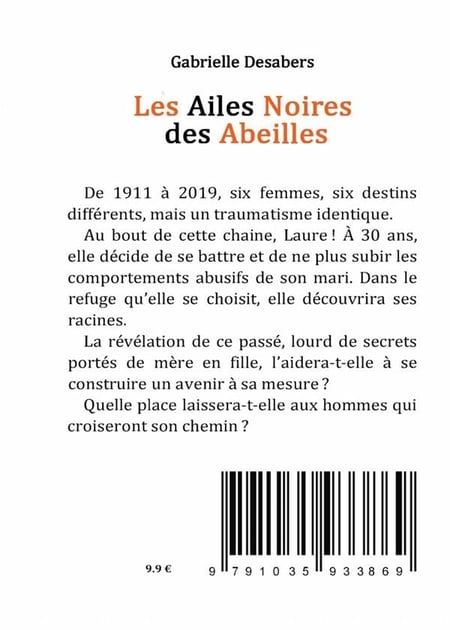 Gabrielle Desabers

Les Ailes Noires des Abeilles

De 1911 à 2019, six femmes, six destins différents, mais un traumatisme identique.

Au bout de cette chaine, Laure ! À 30 ans, elle décide de se battre et de ne plus subir les comportements abusifs de son mari. Dans le refuge qu'elle se choisit, elle découvrira ses racines.

La révélation de ce passé, lourd de secrets portés de mère en fille, l'aidera-t-elle à se construire un avenir à sa mesure ?

Quelle place laissera-t-elle aux hommes qui croiseront son chemin ?

9.9 €

9 791035 933869